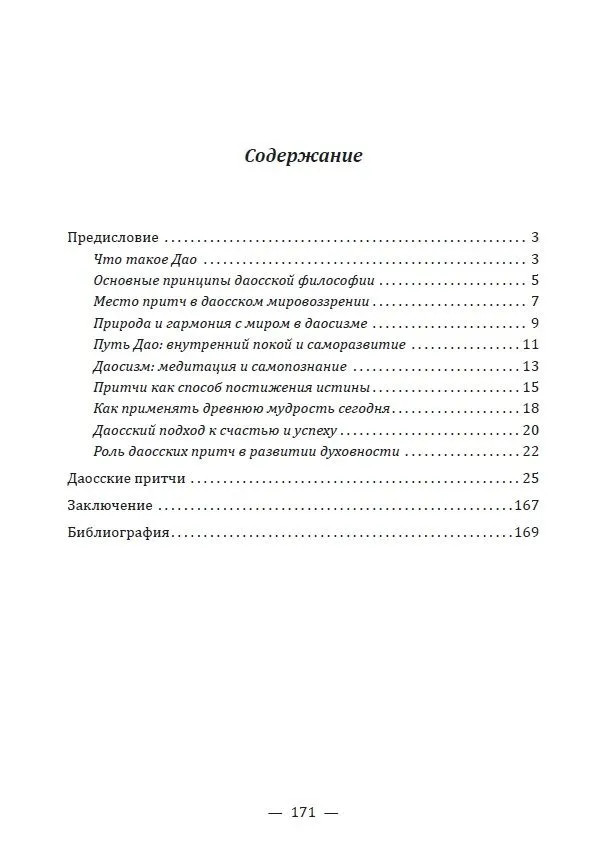 Содержание

Предисловие 3
Что такое Дао 3
Основные принципы даосской философии 5
Место притч в даосском мировоззрении 7
Природа и гармония с миром в даосизме 9
Путь Дао: внутренний покой и саморазвитие 11
Даосизм: медитация и самопознание 13
Притчи как способ постижения истины 15
Как применять древнюю мудрость сегодня 18
Даосский подход к счастью и успеху 20
Роль даосских притч в развитии духовности 22
Даосские притчи 25
Заключение 167
Библиография 169

— 171 —